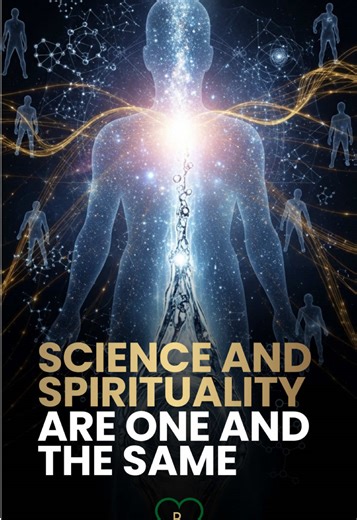 SCIENCE AND SPIRITUALITY ARE ONE AND THE SAME

R